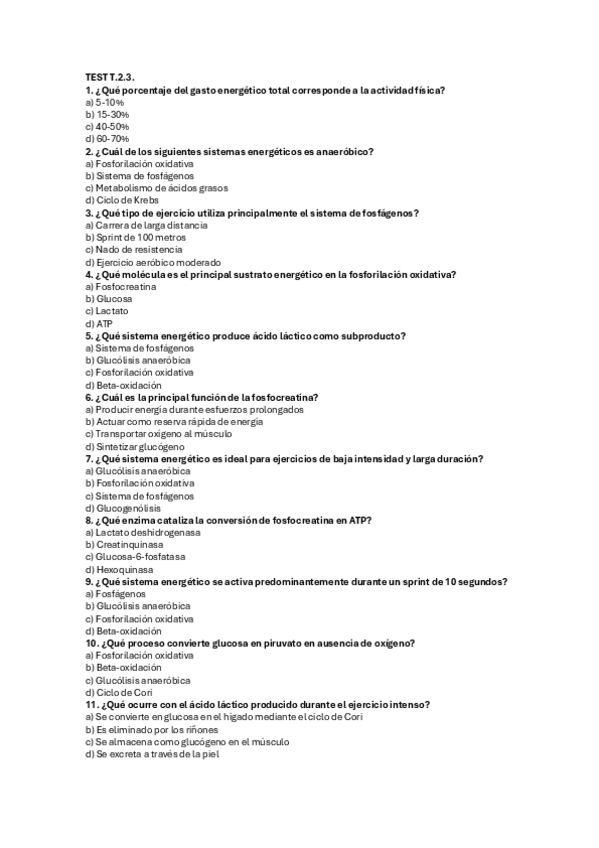 TEST T.2.3.
1. ¿Qué porcentaje del gasto energético total corresponde a la actividad física?
a) 5-10%
b) 15-30%
c) 40-50%
d) 60-70%
2. ¿Cuál de los siguientes sistemas energéticos es anaeróbico?
a) Fosforilación oxidativa
b) Sistema de fosfágenos
c) Metabolismo de ácidos grasos
d) Ciclo de Krebs
3. ¿Qué tipo de ejercicio utiliza principalmente el sistema de fosfágenos?
a) Carrera de larga distancia
b) Sprint de 100 metros
c) Nado de resistencia
d) Ejercicio aeróbico moderado
4. ¿Qué molécula es el principal sustrato energético en la fosforilación oxidativa?
a) Fosfocreatina
b) Glucosa
c) Lactato
d) ATP
5. ¿Qué sistema energético produce ácido láctico como subproducto?
a) Sistema de fosfágenos
b) Glucólisis anaeróbica
c) Fosforilación oxidativa
d) Beta-oxidación
6. ¿Cuál es la principal función de la fosfocreatina?
a) Producir energía durante esfuerzos prolongados
b) Actuar como reserva rápida de energía
c) Transportar oxígeno al músculo
d) Sintetizar glucógeno
7. ¿Qué sistema energético es ideal para ejercicios de baja intensidad y larga duración?
a) Glucólisis anaeróbica
b) Fosforilación oxidativa
c) Sistema de fosfágenos
d) Glucogenólisis
8. ¿Qué enzima cataliza la conversión de fosfocreatina en ATP?
a) Lactato deshidrogenasa
b) Creatinquinasa
c) Glucosa-6-fosfatasa
d) Hexoquinasa
9. ¿Qué sistema energético se activa predominantemente durante un sprint de 10 segundos?
a) Fosfágenos
b) Glucólisis anaeróbica
c) Fosforilación oxidativa
d) Beta-oxidación
10. ¿Qué proceso convierte glucosa en piruvato en ausencia de oxígeno?
a) Fosforilación oxidativa
b) Beta-oxidación
c) Glucólisis anaeróbica
d) Ciclo de Cori
11. ¿Qué ocurre con el ácido láctico producido durante el ejercicio intenso?
a) Se convierte en glucosa en el hígado mediante el ciclo de Cori
b) Es eliminado por los riñones
c) Se almacena como glucógeno en el músculo
d) Se excreta a través de la piel